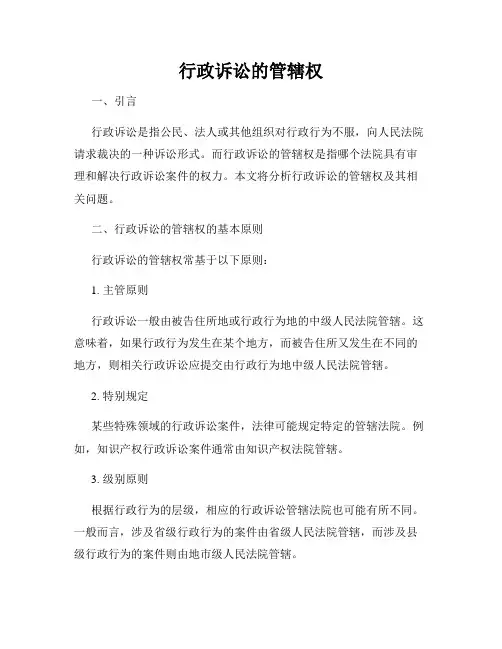 行政诉讼的管辖权

一、引言

行政诉讼是指公民、法人或其他组织对行政行为不服，向人民法院请求裁决的一种诉讼形式。而行政诉讼的管辖权是指哪个法院具有审理和解决行政诉讼案件的权力。本文将分析行政诉讼的管辖权及其相关问题。

二、行政诉讼的管辖权的基本原则

行政诉讼的管辖权常基于以下原则：

1. 主管原则

行政诉讼一般由被告住所地或行政行为地的中级人民法院管辖。这意味着，如果行政行为发生在某个地方，而被告住所又发生在不同的地方，则相关行政诉讼应提交由行政行为地中级人民法院管辖。

2. 特别规定

某些特殊领域的行政诉讼案件，法律可能规定特定的管辖法院。例如，知识产权行政诉讼案件通常由知识产权法院管辖。

3. 级别原则

根据行政行为的层级，相应的行政诉讼管辖法院也可能有所不同。一般而言，涉及省级行政行为的案件由省级人民法院管辖，而涉及县级行政行为的案件则由地市级人民法院管辖。